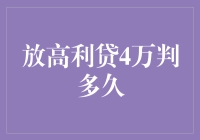 放高利贷4万判多久